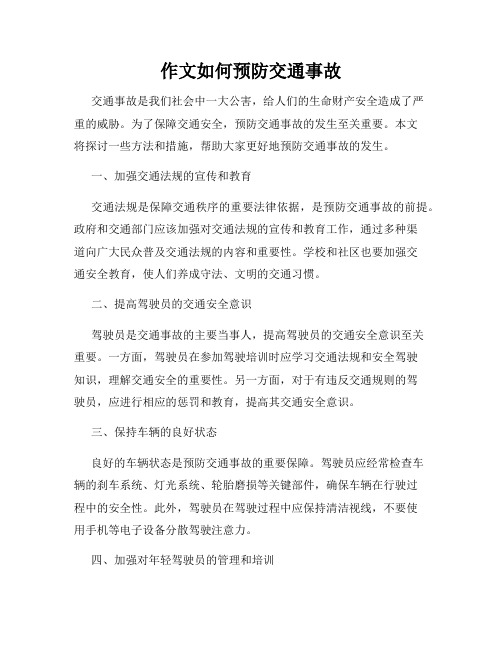 作文如何预防交通事故

交通事故是我们社会中一大公害，给人们的生命财产安全造成了严重的威胁。为了保障交通安全，预防交通事故的发生至关重要。本文将探讨一些方法和措施，帮助大家更好地预防交通事故的发生。

一、加强交通法规的宣传和教育

交通法规是保障交通秩序的重要法律依据，是预防交通事故的前提。政府和交通部门应该加强对交通法规的宣传和教育工作，通过多种渠道向广大民众普及交通法规的内容和重要性。学校和社区也要加强交通安全教育，使人们养成守法、文明的交通习惯。

二、提高驾驶员的交通安全意识

驾驶员是交通事故的主要当事人，提高驾驶员的交通安全意识至关重要。一方面，驾驶员在参加驾驶培训时应学习交通法规和安全驾驶知识，理解交通安全的重要性。另一方面，对于有违反交通规则的驾驶员，应进行相应的惩罚和教育，提高其交通安全意识。

三、保持车辆的良好状态

良好的车辆状态是预防交通事故的重要保障。驾驶员应经常检查车辆的刹车系统、灯光系统、轮胎磨损等关键部件，确保车辆在行驶过程中的安全性。此外，驾驶员在驾驶过程中应保持清洁视线，不要使用手机等电子设备分散驾驶注意力。

四、加强对年轻驾驶员的管理和培训